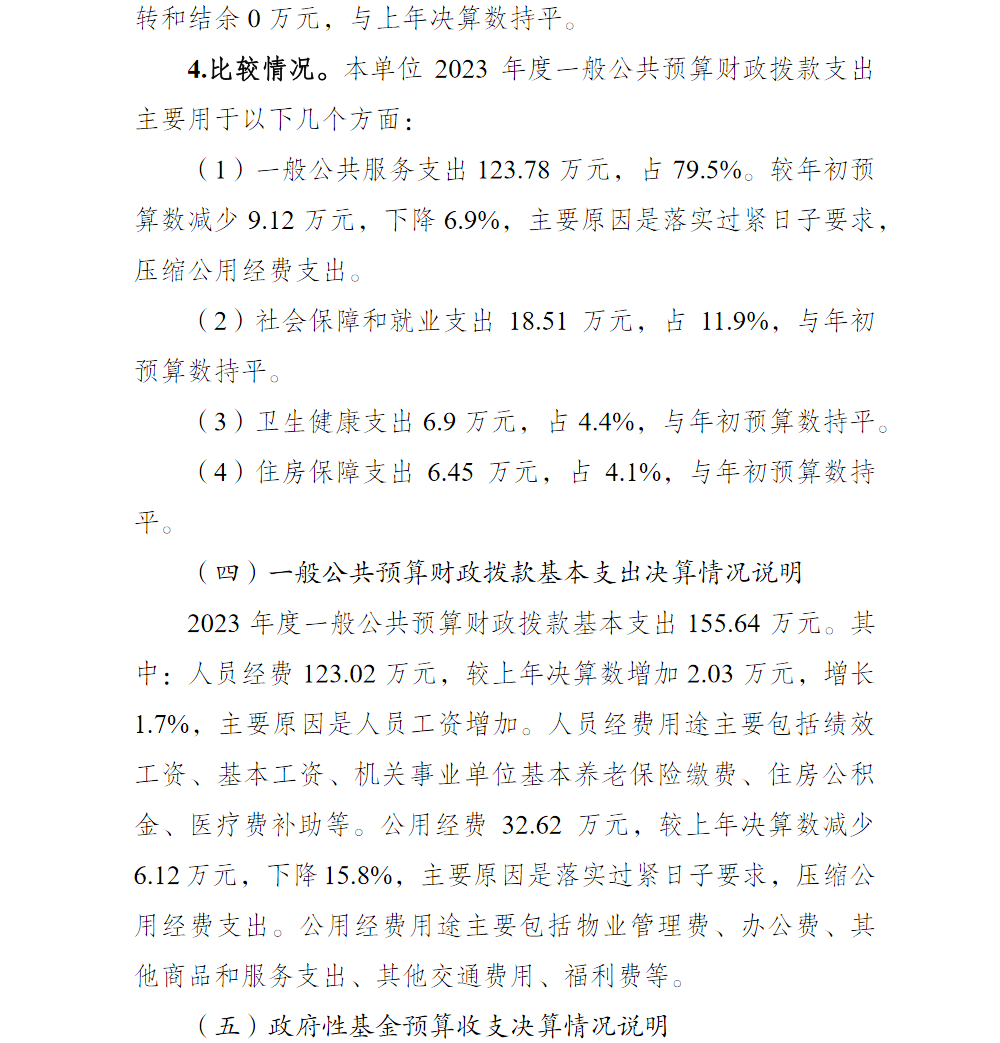 转和结余 0 万元，与上年决算数持平。

4.比较情况。本单位 2023 年度一般公共预算财政拨款支出主要用于以下几个方面：

（1）一般公共服务支出 123.78 万元，占 79.5%。较年初预算数减少 9.12 万元，下降 6.9%，主要原因是落实过紧日子要求，压缩公用经费支出。

（2）社会保障和就业支出 18.51 万元，占 11.9%，与年初预算数持平。

（3）卫生健康支出 6.9 万元，占 4.4%，与年初预算数持平。

（4）住房保障支出 6.45 万元，占 4.1%，与年初预算数持平。

（四）一般公共预算财政拨款基本支出决算情况说明

2023 年度一般公共预算财政拨款基本支出 155.64 万元。其中：人员经费 123.02 万元，较上年决算数增加 2.03 万元，增长 1.7%，主要原因是人员工资增加。人员经费用途主要包括绩效工资、基本工资、机关事业单位基本养老保险缴费、住房公积金、医疗费补助等。公用经费 32.62 万元，较上年决算数减少 6.12 万元，下降 15.8%，主要原因是落实过紧日子要求，压缩公用经费支出。公用经费用途主要包括物业管理费、办公费、其他商品和服务支出、其他交通费用、福利费等。

（五）政府性基金预算收支决算情况说明